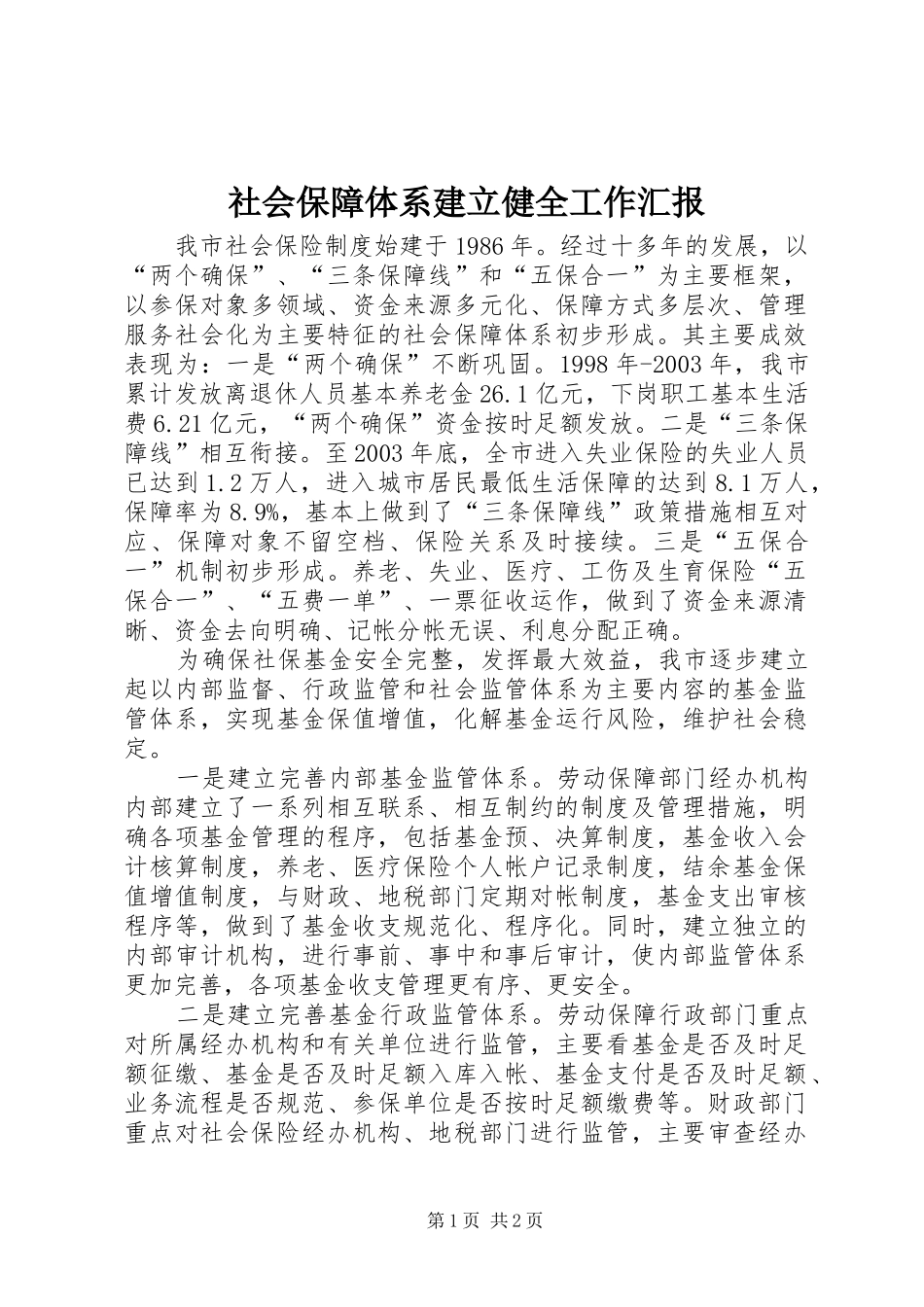 社会保障体系建立健全工作汇报

我市社会保险制度始建于1986年。经过十多年的发展，以“两个确保”、“三条保障线”和“五保合一”为主要框架，以参保对象多领域、资金来源多元化、保障方式多层次、管理服务社会化为主要特征的社会保障体系初步形成。其主要成效表现为：一是“两个确保”不断巩固。1998年-2003年，我市累计发放离退休人员基本养老金26.1亿元，下岗职工基本生活费6.21亿元，“两个确保”资金按时足额发放。二是“三条保障线”相互衔接。至2003年底，全市进入失业保险的失业人员已达到1.2万人，进入城市居民最低生活保障的达到8.1万人，保障率为8.9%，基本上做到了“三条保障线”政策措施相互对应、保障对象不留空档、保险关系及时接续。三是“五保合一”机制初步形成。养老、失业、医疗、工伤及生育保险“五保合一”、“五费一单”、一票征收运作，做到了资金来源清晰、资金去向明确、记帐分帐无误、利息分配正确。

为确保社保基金安全完整，发挥最大效益，我市逐步建立起以内部监督、行政监管和社会监管体系为主要内容的基金监管体系，实现基金保值增值，化解基金运行风险，维护社会稳定。

一是建立完善内部基金监管体系。劳动保障部门经办机构内部建立了一系列相互联系、相互制约的制度及管理措施，明确各项基金管理的程序，包括基金预、决算制度，基金收入会计核算制度，养老、医疗保险个人帐户记录制度，结余基金保值增值制度，与财政、地税部门定期对帐制度，基金支出审核程序等，做到了基金收支规范化、程序化。同时，建立独立的内部审计机构，进行事前、事中和事后审计，使内部监管体系更加完善，各项基金收支管理更有序、更安全。

二是建立完善基金行政监管体系。劳动保障行政部门重点对所属经办机构和有关单位进行监管，主要看基金是否及时足额征缴、基金是否及时足额入库入帐、基金支付是否及时足额、业务流程是否规范、参保单位是否按时足额缴费等。财政部门重点对社会保险经办机构、地税部门进行监管，主要审查经办

第1页 共2页